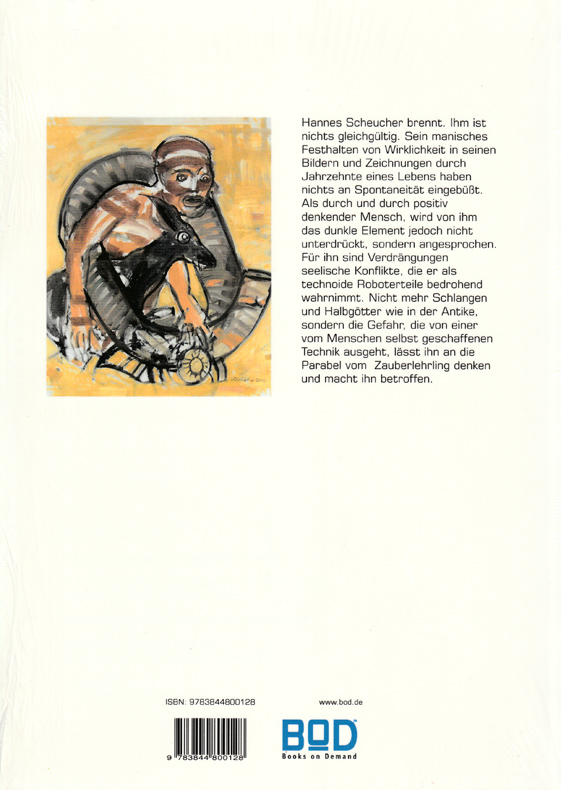 Hannes Scheucher brennt. Ihm ist nichts gleichgültig. Sein manisches Festhalten von Wirklichkeit in seinen Bildern und Zeichnungen durch Jahrzehnte eines Lebens haben nichts an Spontaneität eingebüßt. Als durch und durch positiv denkender Mensch, wird von ihm das dunkle Element jedoch nicht unterdrückt, sondern angesprochen. Für ihn sind Verdrängungen seelische Konflikte, die er als technoide Roboterteile bedrohend wahrnimmt. Nicht mehr Schlangen und Halbgötter wie in der Antike, sondern die Gefahr, die von einer vom Menschen selbst geschaffenen Technik ausgeht, lässt ihn an die Parabel vom Zauberlehrling denken und macht ihn betroffen.

ISBN: 9783844800128

www.bod.de

9 783844 800128

BOD
Books on Demand